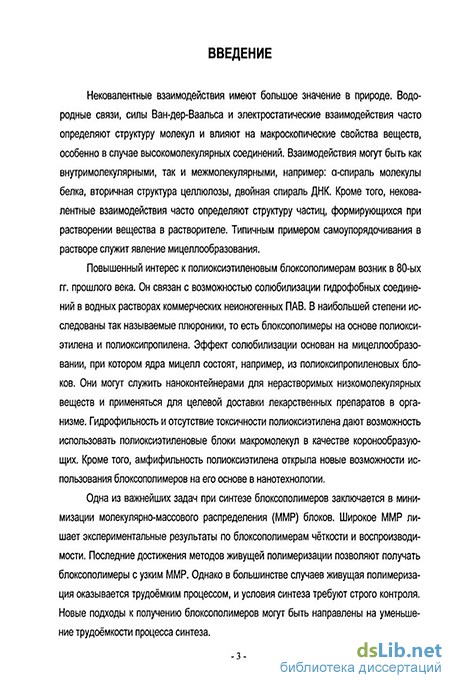 ВВЕДЕНИЕ

Нековалентные взаимодействия имеют большое значение в природе. Водородные связи, силы Ван-дер-Ваальса и электростатические взаимодействия часто определяют структуру молекул и влияют на макроскопические свойства веществ, особенно в случае высокомолекулярных соединений. Взаимодействия могут быть как внутримолекулярными, так и межмолекулярными, например: α-спираль молекулы белка, вторичная структура целлюлозы, двойная спираль ДНК. Кроме того, нековалентные взаимодействия часто определяют структуру частиц, формирующихся при растворении вещества в растворителе. Типичным примером самоупорядочивания в растворе служит явление мицеллообразования.

Повышенный интерес к полиоксиэтиленовым блоксополимерам возник в 80-ых гг. прошлого века. Он связан с возможностью солюбилизации гидрофобных соединений в водных растворах коммерческих неионогенных ПАВ. В наибольшей степени исследованы так называемые плюроники, то есть блоксополимеры на основе полиоксиэтилена и полиоксипропилена. Эффект солюбилизации основан на мицеллообразовании, при котором ядра мицелл состоят, например, из полиоксипропиленовых блоков. Они могут служить наноконтейнерами для нерастворимых низкомолекулярных веществ и применяться для целевой доставки лекарственных препаратов в организме. Гидрофильность и отсутствие токсичности полиоксиэтилена дают возможность использовать полиоксиэтиленовые блоки макромолекул в качестве коронообразующих. Кроме того, амфифильность полиоксиэтилена открыла новые возможности использования блоксополимеров на его основе в нанотехнологии.

Одна из важнейших задач при синтезе блоксополимеров заключается в минимизации молекулярно-массового распределения (ММР) блоков. Широкое ММР лишает экспериментальные результаты по блоксополимерам чёткости и воспроизводимости. Последние достижения методов живущей полимеризации позволяют получать блоксополимеры с узким ММР. Однако в большинстве случаев живущая полимеризация оказывается трудоёмким процессом, и условия синтеза требуют строго контроля. Новые подходы к получению блоксополимеров могут быть направлены на уменьшение трудоёмкости процесса синтеза.

- 3 -

dsLib.net
библиотека диссертаций